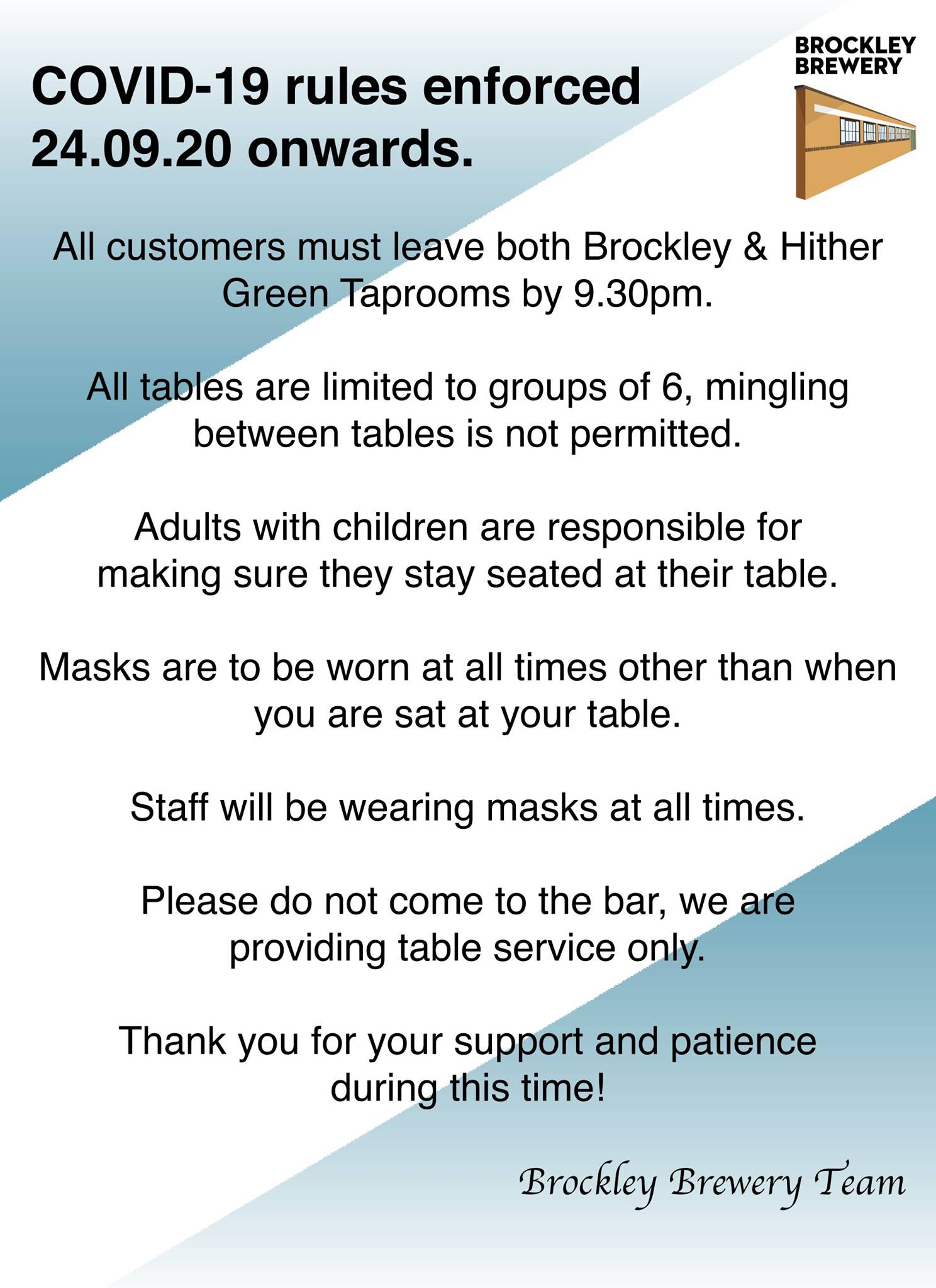 COVID-19 rules enforced
24.09.20 onwards.

BROCKLEY
BREWERY

All customers must leave both Brockley & Hither Green Taprooms by 9.30pm.

All tables are limited to groups of 6, mingling between tables is not permitted.

Adults with children are responsible for making sure they stay seated at their table.

Masks are to be worn at all times other than when you are sat at your table.

Staff will be wearing masks at all times.

Please do not come to the bar, we are providing table service only.

Thank you for your support and patience during this time!

Brockley Brewery Team